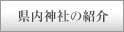 県内神社の紹介